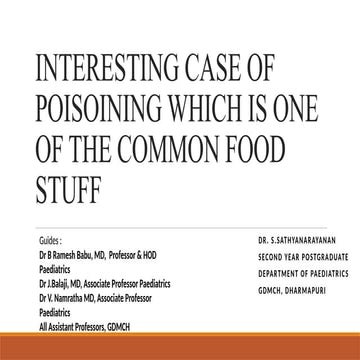 INTERESTING CASE OF POISOINING WHICH IS ONE OF THE COMMON FOOD STUFF

Guides :
Dr B Ramesh Babu, MD, Professor & HOD Paediatrics
Dr J.Balaji, MD, Associate Professor Paediatrics
Dr V. Namratha MD, Associate Professor Paediatrics
All Assistant Professors, GDMCH

DR. S.SATHYANARAYANAN
SECOND YEAR POSTGRADUATE
DEPARTMENT OF PAEDIATRICS
GDMCH, DHARMAPURI